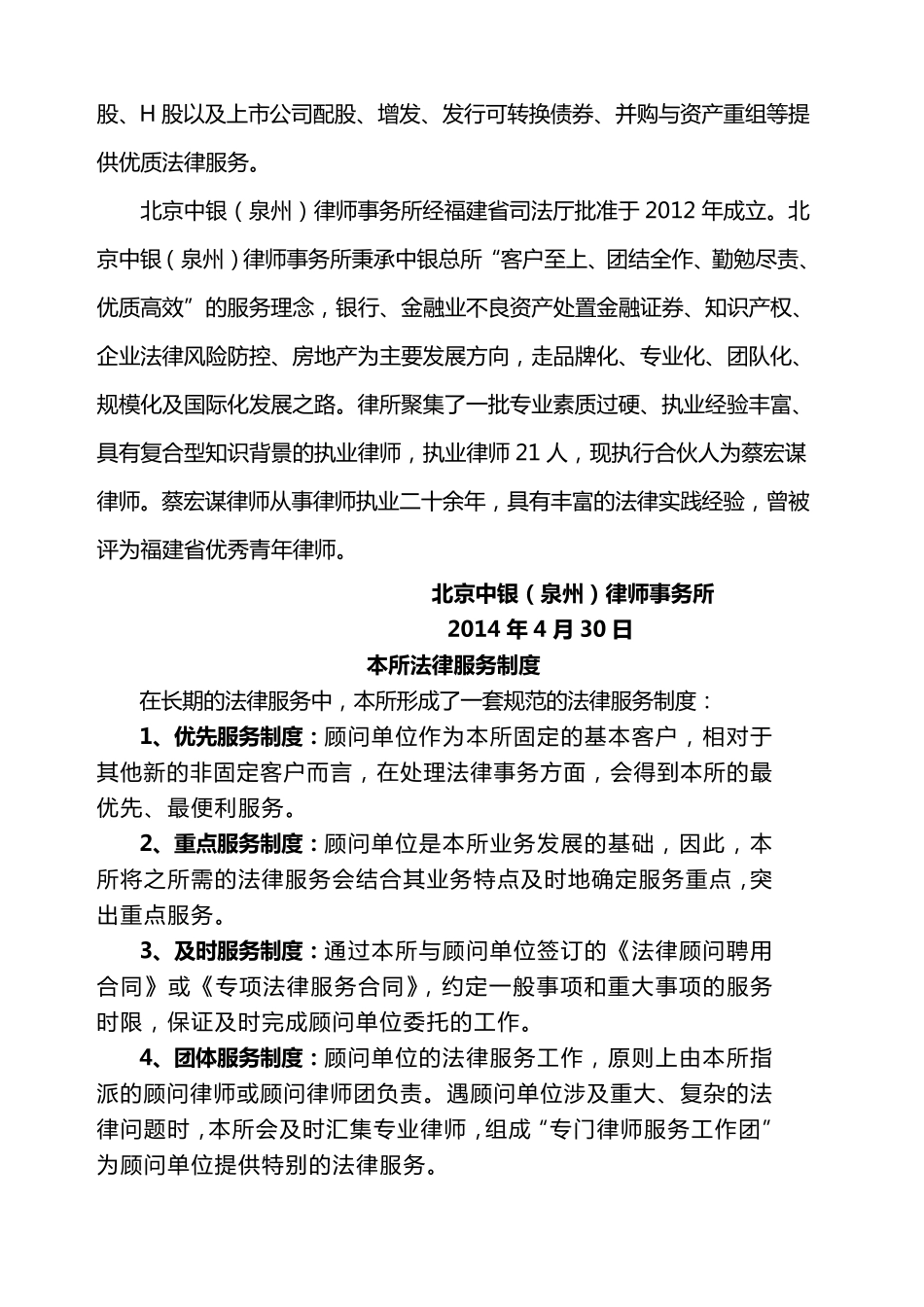 股、H 股以及上市公司配股、增发、发行可转换债券、并购与资产重组等提供优质法律服务。

北京中银（泉州）律师事务所经福建省司法厅批准于 2012 年成立。北京中银（泉州）律师事务所秉承中银总所“客户至上、团结全作、勤勉尽责、优质高效”的服务理念，银行、金融业不良资产处置金融证券、知识产权、企业法律风险防控、房地产为主要发展方向，走品牌化、专业化、团队化、规模化及国际化发展之路。律所聚集了一批专业素质过硬、执业经验丰富、具有复合型知识背景的执业律师，执业律师 21 人，现执行合伙人为蔡宏谋律师。蔡宏谋律师从事律师执业二十余年，具有丰富的法律实践经验，曾被评为福建省优秀青年律师。

北京中银（泉州）律师事务所
2014 年 4 月 30 日

本所法律服务制度

在长期的法律服务中，本所形成了一套规范的法律服务制度：

1、优先服务制度：顾问单位作为本所固定的基本客户，相对于其他新的非固定客户而言，在处理法律事务方面，会得到本所的最优先、最便利服务。

2、重点服务制度：顾问单位是本所业务发展的基础，因此，本所将之所需的法律服务会结合其业务特点及时地确定服务重点，突出重点服务。

3、及时服务制度：通过本所与顾问单位签订的《法律顾问聘用合同》或《专项法律服务合同》，约定一般事项和重大事项的服务时限，保证及时完成顾问单位委托的工作。

4、团体服务制度：顾问单位的法律服务工作，原则上由本所指派的顾问律师或顾问律师团负责。遇顾问单位涉及重大、复杂的法律问题时，本所会及时汇集专业律师，组成“专门律师服务工作团”为顾问单位提供特别的法律服务。